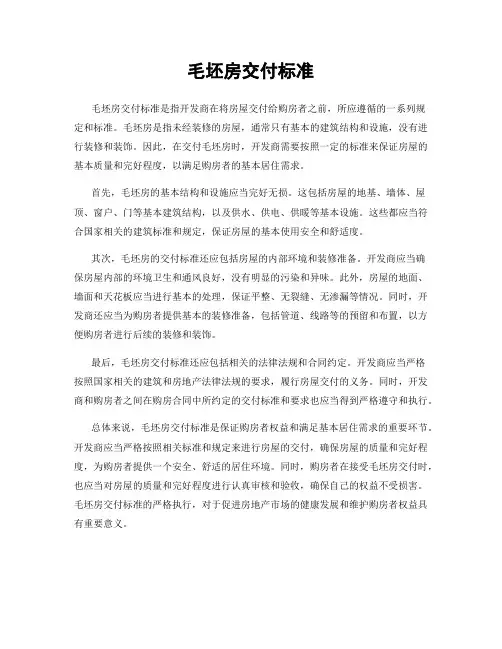 毛坯房交付标准

毛坯房交付标准是指开发商在将房屋交付给购房者之前，所应遵循的一系列规定和标准。毛坯房是指未经装修的房屋，通常只有基本的建筑结构和设施，没有进行装修和装饰。因此，在交付毛坯房时，开发商需要按照一定的标准来保证房屋的基本质量和完好程度，以满足购房者的基本居住需求。

首先，毛坯房的基本结构和设施应当完好无损。这包括房屋的地基、墙体、屋顶、窗户、门等基本建筑结构，以及供水、供电、供暖等基本设施。这些都应当符合国家相关的建筑标准和规定，保证房屋的基本使用安全和舒适度。

其次，毛坯房的交付标准还应包括房屋的内部环境和装修准备。开发商应当确保房屋内部的环境卫生和通风良好，没有明显的污染和异味。此外，房屋的地面、墙面和天花板应当进行基本的处理，保证平整、无裂缝、无渗漏等情况。同时，开发商还应当为购房者提供基本的装修准备，包括管道、线路等的预留和布置，以方便购房者进行后续的装修和装饰。

最后，毛坯房交付标准还应包括相关的法律法规和合同约定。开发商应当严格按照国家相关的建筑和房地产法律法规的要求，履行房屋交付的义务。同时，开发商和购房者之间在购房合同中所约定的交付标准和要求也应当得到严格遵守和执行。

总体来说，毛坯房交付标准是保证购房者权益和满足基本居住需求的重要环节。开发商应当严格按照相关标准和规定来进行房屋的交付，确保房屋的质量和完好程度，为购房者提供一个安全、舒适的居住环境。同时，购房者在接受毛坯房交付时，也应当对房屋的质量和完好程度进行认真审核和验收，确保自己的权益不受损害。毛坯房交付标准的严格执行，对于促进房地产市场的健康发展和维护购房者权益具有重要意义。